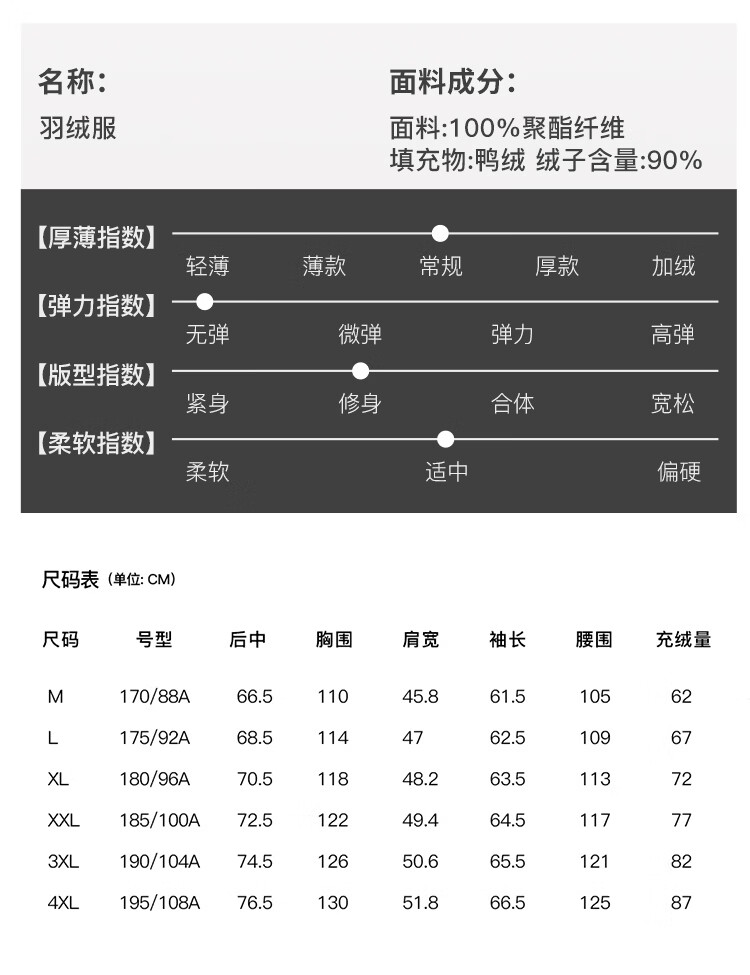 名称:
羽绒服

面料成分:
面料:100%聚酯纤维
填充物:鸭绒 绒子含量:90%

【厚薄指数】
轻薄 薄款 常规 厚款 加绒

【弹力指数】
无弹 微弹 弹力 高弹

【版型指数】
紧身 修身 合体 宽松

【柔软指数】
柔软 适中 偏硬

尺码表 (单位: CM)

| 尺码 | 号型 | 后中 | 胸围 | 肩宽 | 袖长 | 腰围 | 充绒量 |
|---|---|---|---|---|---|---|---|
| M | 170/88A | 66.5 | 110 | 45.8 | 61.5 | 105 | 62 |
| L | 175/92A | 68.5 | 114 | 47 | 62.5 | 109 | 67 |
| XL | 180/96A | 70.5 | 118 | 48.2 | 63.5 | 113 | 72 |
| XXL | 185/100A | 72.5 | 122 | 49.4 | 64.5 | 117 | 77 |
| 3XL | 190/104A | 74.5 | 126 | 50.6 | 65.5 | 121 | 82 |
| 4XL | 195/108A | 76.5 | 130 | 51.8 | 66.5 | 125 | 87 |